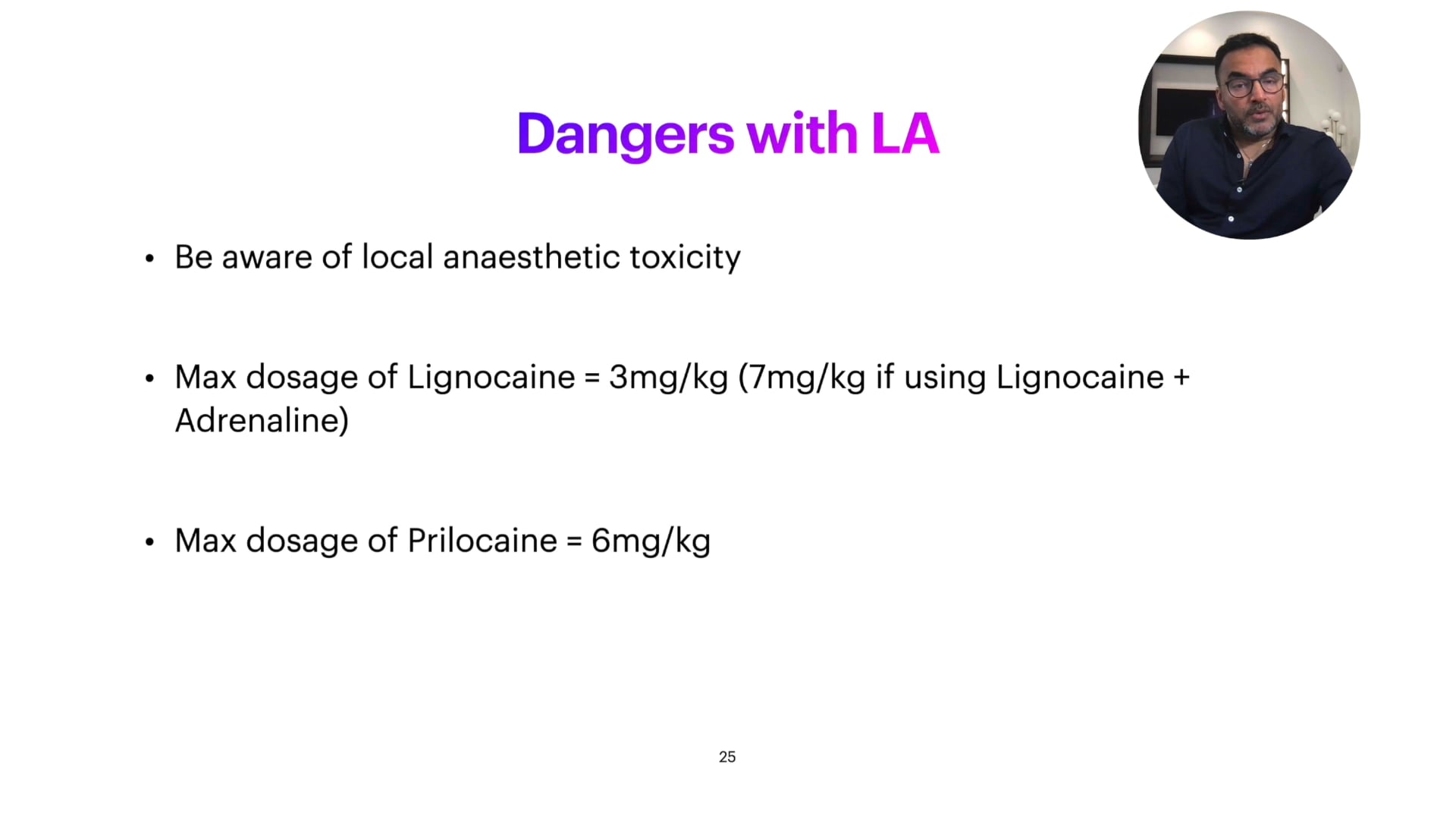 Dangers with LA

• Be aware of local anaesthetic toxicity

• Max dosage of Lignocaine = 3mg/kg (7mg/kg if using Lignocaine + Adrenaline)

• Max dosage of Prilocaine = 6mg/kg

25